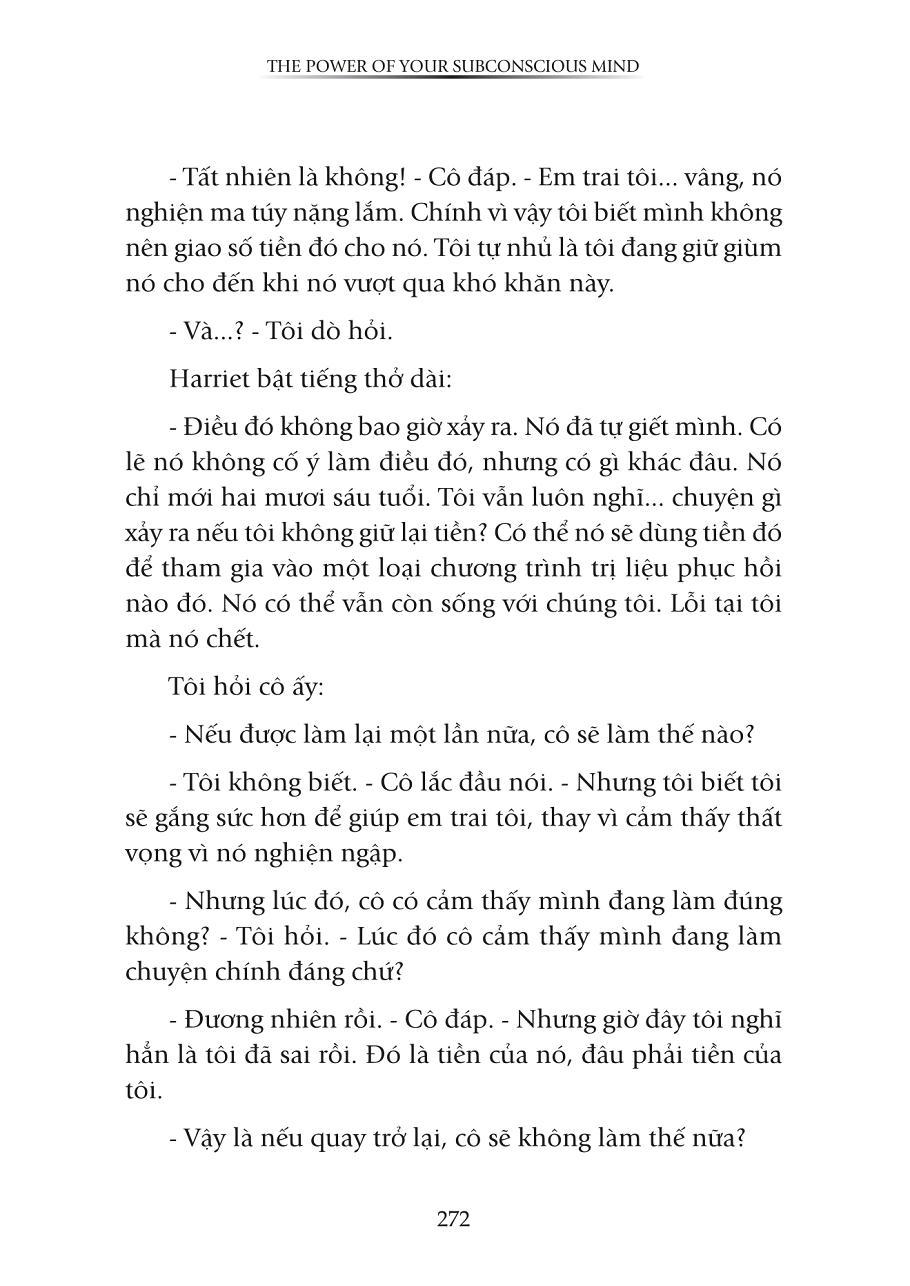 THE POWER OF YOUR SUBCONSCIOUS MIND

- Tất nhiên là không! - Cô đáp. - Em trai tôi... vâng, nó nghiện ma túy nặng lắm. Chính vì vậy tôi biết mình không nên giao số tiền đó cho nó. Tôi tự nhủ là tôi đang giữ giùm nó cho đến khi nó vượt qua khó khăn này.

- Và...? - Tôi dò hỏi.

Harriet bật tiếng thở dài:

- Điều đó không bao giờ xảy ra. Nó đã tự giết mình. Có lẽ nó không cố ý làm điều đó, nhưng có gì khác đâu. Nó chỉ mới hai mươi sáu tuổi. Tôi vẫn luôn nghĩ... chuyện gì xảy ra nếu tôi không giữ lại tiền? Có thể nó sẽ dùng tiền đó để tham gia vào một loại chương trình trị liệu phục hồi nào đó. Nó có thể vẫn còn sống với chúng tôi. Lỗi tại tôi mà nó chết.

Tôi hỏi cô ấy:

- Nếu được làm lại một lần nữa, cô sẽ làm thế nào?

- Tôi không biết. - Cô lắc đầu nói. - Nhưng tôi biết tôi sẽ gắng sức hơn để giúp em trai tôi, thay vì cảm thấy thất vọng vì nó nghiện ngập.

- Nhưng lúc đó, cô có cảm thấy mình đang làm đúng không? - Tôi hỏi. - Lúc đó cô cảm thấy mình đang làm chuyện chính đáng chứ?

- Đương nhiên rồi. - Cô đáp. - Nhưng giờ đây tôi nghĩ hẳn là tôi đã sai rồi. Đó là tiền của nó, đâu phải tiền của tôi.

- Vậy là nếu quay trở lại, cô sẽ không làm thế nữa?

272